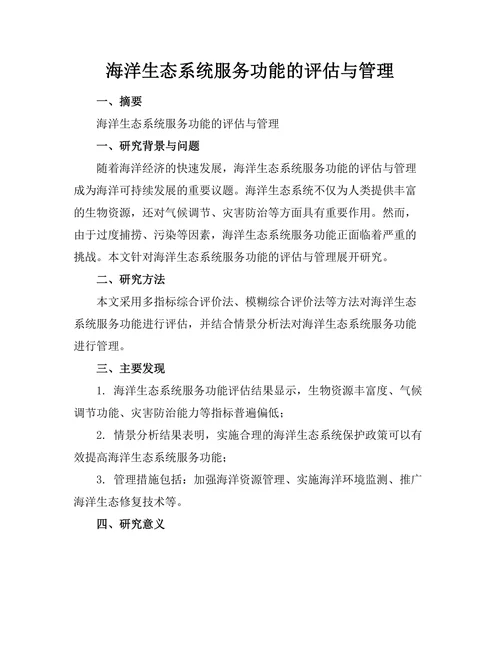 海洋生态系统服务功能的评估与管理

一、摘要

海洋生态系统服务功能的评估与管理

一、研究背景与问题

随着海洋经济的快速发展，海洋生态系统服务功能的评估与管理成为海洋可持续发展的重要议题。海洋生态系统不仅为人类提供丰富的生物资源，还对气候调节、灾害防治等方面具有重要作用。然而，由于过度捕捞、污染等因素，海洋生态系统服务功能正面临着严重的挑战。本文针对海洋生态系统服务功能的评估与管理展开研究。

二、研究方法

本文采用多指标综合评价法、模糊综合评价法等方法对海洋生态系统服务功能进行评估，并结合情景分析法对海洋生态系统服务功能进行管理。

三、主要发现

1. 海洋生态系统服务功能评估结果显示，生物资源丰富度、气候调节功能、灾害防治能力等指标普遍偏低；

2. 情景分析结果表明，实施合理的海洋生态系统保护政策可以有效提高海洋生态系统服务功能；

3. 管理措施包括：加强海洋资源管理、实施海洋环境监测、推广海洋生态修复技术等。

四、研究意义